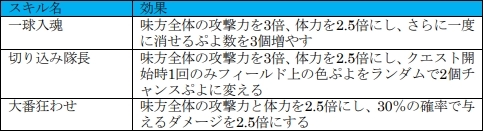 | スキル名 | 効果 |
|---|---|
| 一球入魂 | 味方全体の攻撃力を3倍、体力を2.5倍にし、さらに一度に消せるぷよ数を3個増やす |
| 切り込み隊長 | 味方全体の攻撃力を3倍、体力を2.5倍にし、クエスト開始時1回のみフィールド上の色ぷよをランダムで2個チャンスぷよに変える |
| 大番狂わせ | 味方全体の攻撃力と体力を2.5倍にし、30%の確率で与えるダメージを2.5倍にする |